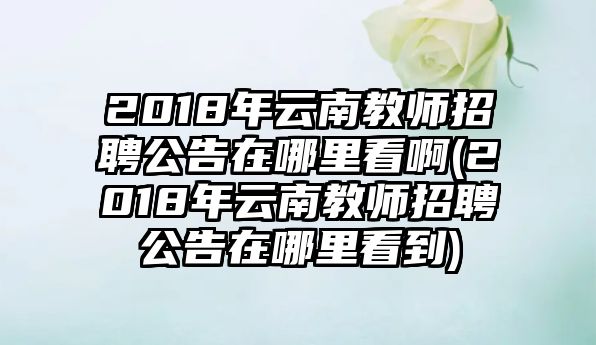 2018年云南教师招聘公告在哪里看啊(2018年云南教师招聘公告在哪里看到)